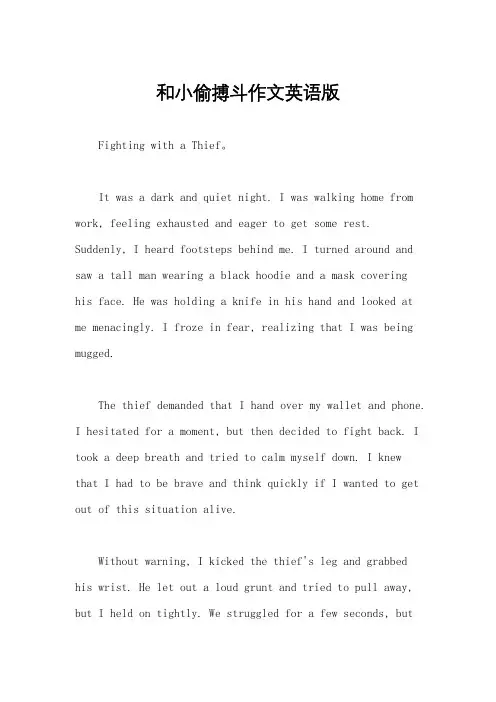 和小偷搏斗作文英语版

Fighting with a Thief。

It was a dark and quiet night. I was walking home from work, feeling exhausted and eager to get some rest. Suddenly, I heard footsteps behind me. I turned around and saw a tall man wearing a black hoodie and a mask covering his face. He was holding a knife in his hand and looked at me menacingly. I froze in fear, realizing that I was being mugged.

The thief demanded that I hand over my wallet and phone. I hesitated for a moment, but then decided to fight back. I took a deep breath and tried to calm myself down. I knew that I had to be brave and think quickly if I wanted to get out of this situation alive.

Without warning, I kicked the thief's leg and grabbed his wrist. He let out a loud grunt and tried to pull away, but I held on tightly. We struggled for a few seconds, but